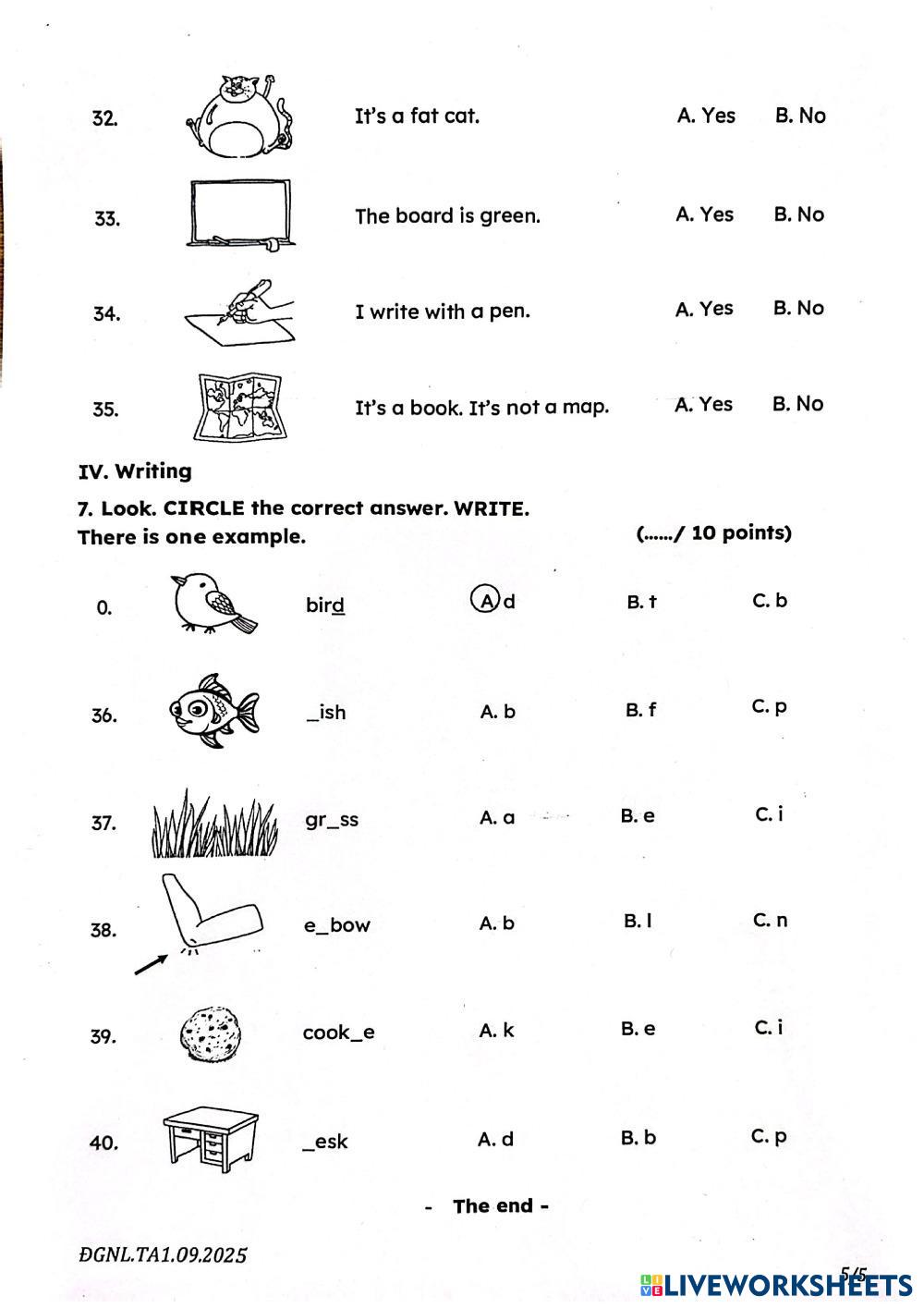 32. It's a fat cat. A. Yes B. No

33. The board is green. A. Yes B. No

34. I write with a pen. A. Yes B. No

35. It's a book. It's not a map. A. Yes B. No

IV. Writing

7. Look. CIRCLE the correct answer. WRITE.
There is one example. (....../ 10 points)

0. bird A. d B. t C. b

36. _ish A. b B. f C. p

37. gr_ss A. a B. e C. i

38. e_bow A. b B. l C. n

39. cook_e A. k B. e C. i

40. _esk A. d B. b C. p

- The end -

ĐGNL.TA1.09.2025

5/5

LIVEWORKSHEETS